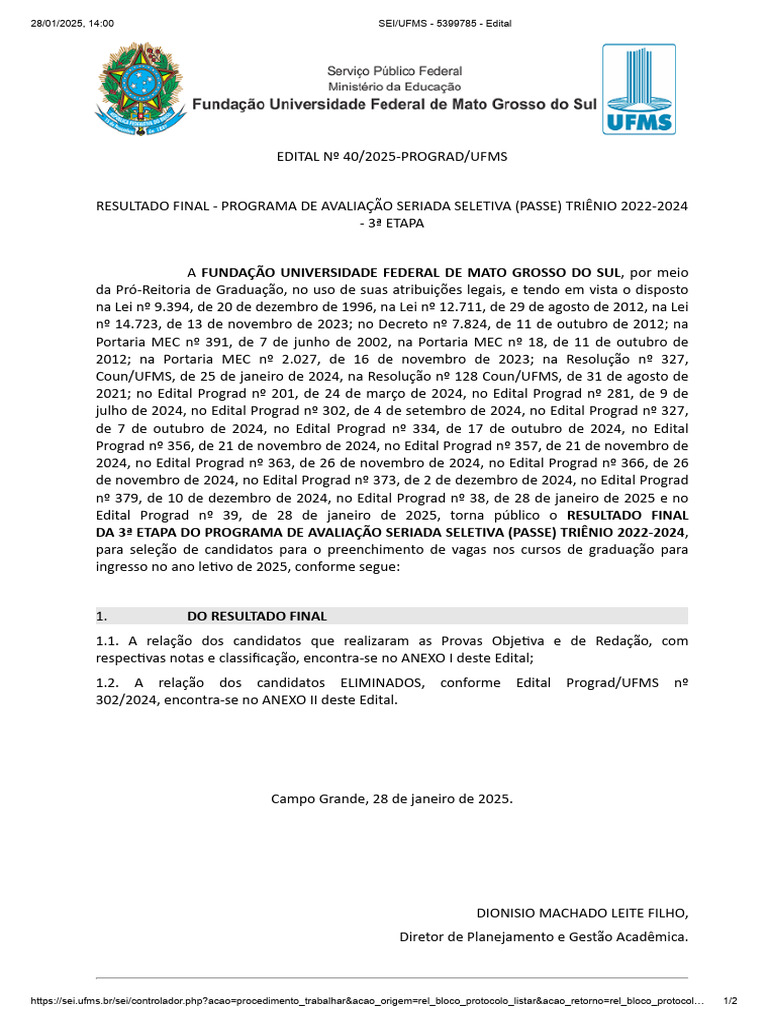 28/01/2025, 14:00 SEI/UFMS - 5399785 - Edital

Serviço Público Federal
Ministério da Educação
Fundação Universidade Federal de Mato Grosso do Sul

UFMS

EDITAL Nº 40/2025-PROGRAD/UFMS

RESULTADO FINAL - PROGRAMA DE AVALIAÇÃO SERIADA SELETIVA (PASSE) TRIÊNIO 2022-2024 - 3ª ETAPA

A FUNDAÇÃO UNIVERSIDADE FEDERAL DE MATO GROSSO DO SUL, por meio da Pró-Reitoria de Graduação, no uso de suas atribuições legais, e tendo em vista o disposto na Lei nº 9.394, de 20 de dezembro de 1996, na Lei nº 12.711, de 29 de agosto de 2012, na Lei nº 14.723, de 13 de novembro de 2023; no Decreto nº 7.824, de 11 de outubro de 2012; na Portaria MEC nº 391, de 7 de junho de 2002, na Portaria MEC nº 18, de 11 de outubro de 2012; na Portaria MEC nº 2.027, de 16 de novembro de 2023; na Resolução nº 327, Coun/UFMS, de 25 de janeiro de 2024, na Resolução nº 128 Coun/UFMS, de 31 de agosto de 2021; no Edital Prograd nº 201, de 24 de março de 2024, no Edital Prograd nº 281, de 9 de julho de 2024, no Edital Prograd nº 302, de 4 de setembro de 2024, no Edital Prograd nº 327, de 7 de outubro de 2024, no Edital Prograd nº 334, de 17 de outubro de 2024, no Edital Prograd nº 356, de 21 de novembro de 2024, no Edital Prograd nº 357, de 21 de novembro de 2024, no Edital Prograd nº 363, de 26 de novembro de 2024, no Edital Prograd nº 366, de 26 de novembro de 2024, no Edital Prograd nº 373, de 2 de dezembro de 2024, no Edital Prograd nº 379, de 10 de dezembro de 2024, no Edital Prograd nº 38, de 28 de janeiro de 2025 e no Edital Prograd nº 39, de 28 de janeiro de 2025, torna público o RESULTADO FINAL DA 3ª ETAPA DO PROGRAMA DE AVALIAÇÃO SERIADA SELETIVA (PASSE) TRIÊNIO 2022-2024, para seleção de candidatos para o preenchimento de vagas nos cursos de graduação para ingresso no ano letivo de 2025, conforme segue:

1. DO RESULTADO FINAL

1.1. A relação dos candidatos que realizaram as Provas Objetiva e de Redação, com respectivas notas e classificação, encontra-se no ANEXO I deste Edital;

1.2. A relação dos candidatos ELIMINADOS, conforme Edital Prograd/UFMS nº 302/2024, encontra-se no ANEXO II deste Edital.

Campo Grande, 28 de janeiro de 2025.

DIONISIO MACHADO LEITE FILHO,
Diretor de Planejamento e Gestão Acadêmica.

https://sei.ufms.br/sei/controlador.php?acao=procedimento_trabalhar&acao_origem=rel_bloco_protocolo_listar&acao_retorno=rel_bloco_protocol... 1/2